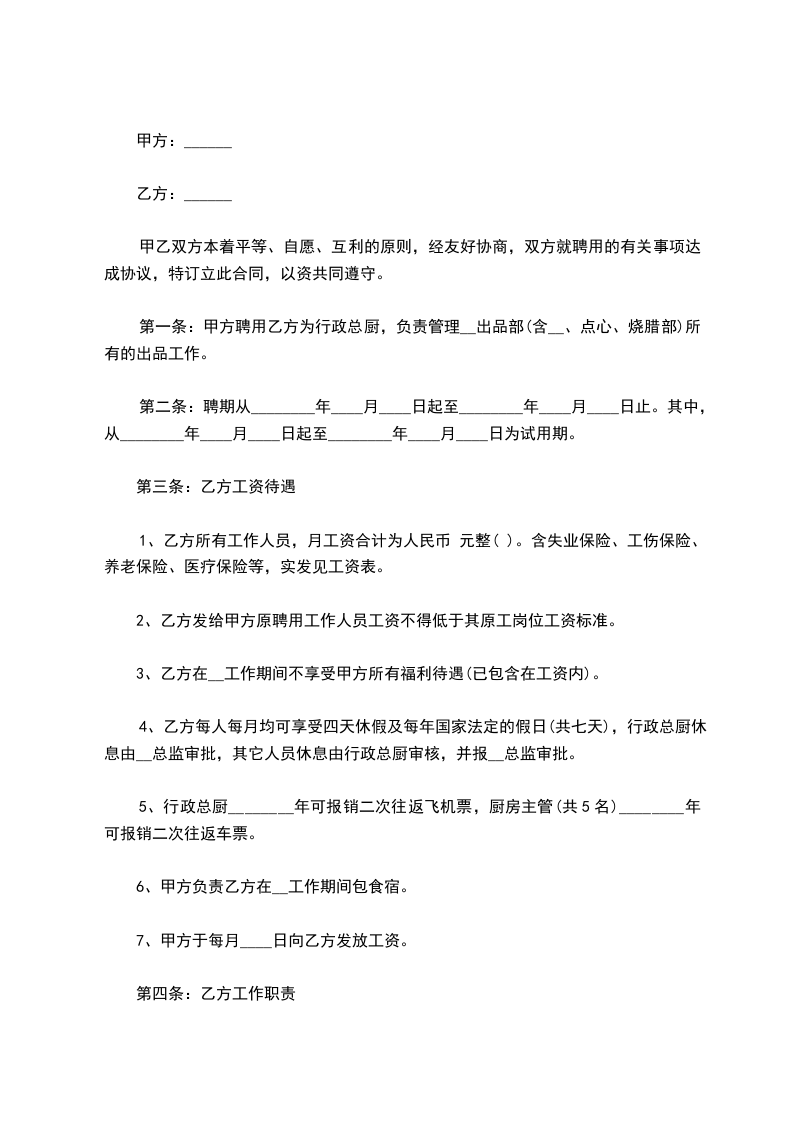 甲方：______

乙方：______

甲乙双方本着平等、自愿、互利的原则，经友好协商，双方就聘用的有关事项达成协议，特订立此合同，以资共同遵守。

第一条：甲方聘用乙方为行政总厨，负责管理__出品部(含__、点心、烧腊部)所有的出品工作。

第二条：聘期从________年____月____日起至________年____月____日止。其中，从________年____月____日起至________年____月____日为试用期。

第三条：乙方工资待遇

1、乙方所有工作人员，月工资合计为人民币 元整( )。含失业保险、工伤保险、养老保险、医疗保险等，实发见工资表。

2、乙方发给甲方原聘用工作人员工资不得低于其原工岗位工资标准。

3、乙方在__工作期间不享受甲方所有福利待遇(已包含在工资内)。

4、乙方每人每月均可享受四天休假及每年国家法定的假日(共七天)，行政总厨休息由__总监审批，其它人员休息由行政总厨审核，并报__总监审批。

5、行政总厨________年可报销二次往返飞机票，厨房主管(共5名)________年可报销二次往返车票。

6、甲方负责乙方在__工作期间包食宿。

7、甲方于每月____日向乙方发放工资。

第四条：乙方工作职责